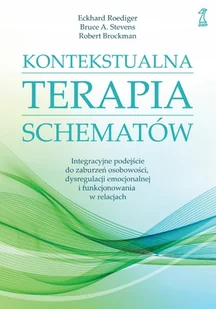 Eckhard Roediger
Bruce A. Stevens
Robert Brockman

GWP

KONTEKSTUALNA
TERAPIA
SCHEMATÓW

Integracyjne podejście do zaburzeń osobowości, dysregulacji emocjonalnej i funkcjonowania w relacjach